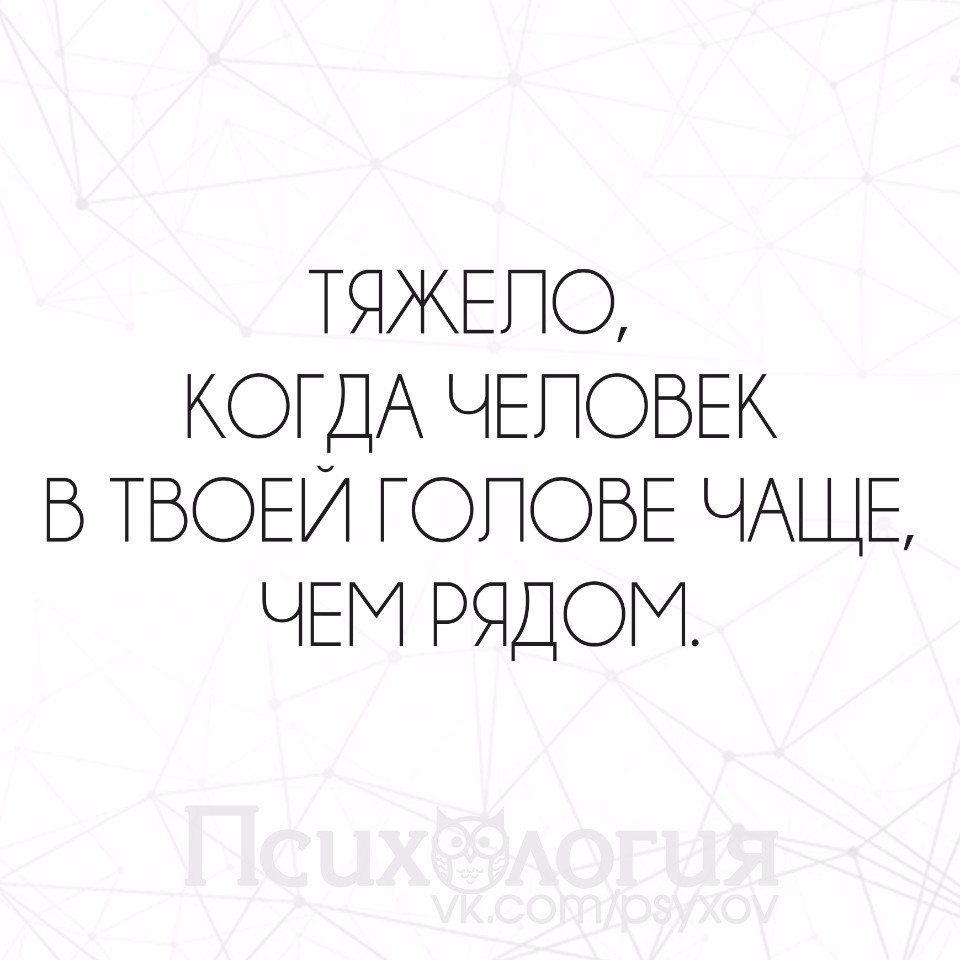 ТЯЖЕЛО,
КОГДА ЧЕЛОВЕК
В ТВОЕЙ ГОЛОВЕ ЧАЩЕ,
ЧЕМ РЯДОМ.

Психология
vk.com/psyxov